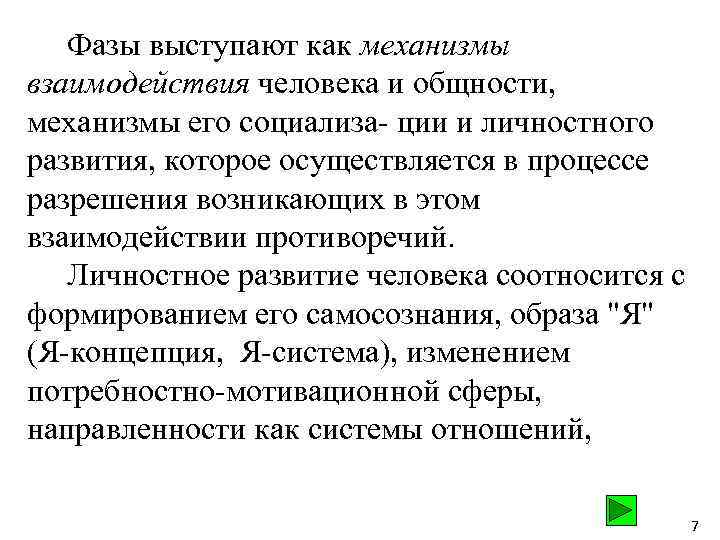 Фазы выступают как механизмы взаимодействия человека и общности, механизмы его социализа- ции и личностного развития, которое осуществляется в процессе разрешения возникающих в этом взаимодействии противоречий.

Личностное развитие человека соотносится с формированием его самосознания, образа "Я" (Я-концепция, Я-система), изменением потребностно-мотивационной сферы, направленности как системы отношений,

7